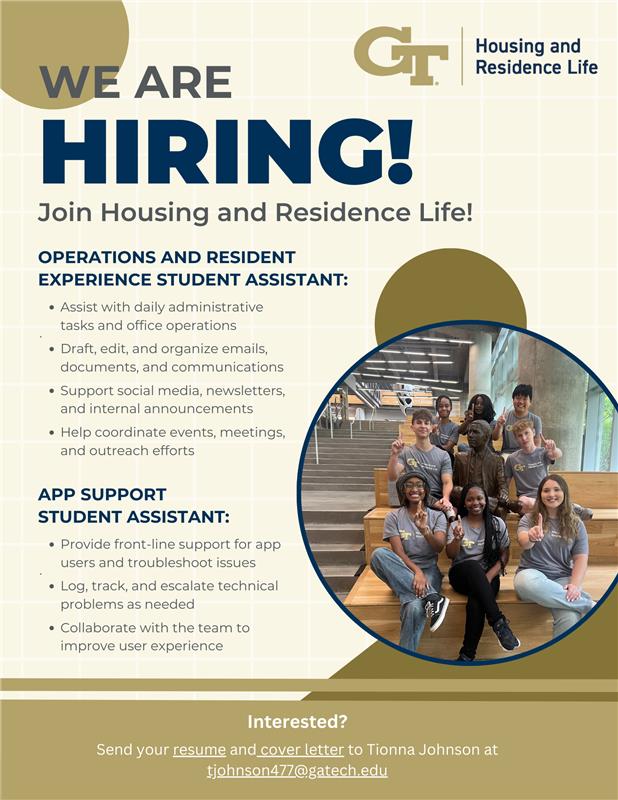 GT Housing and Residence Life

WE ARE

HIRING!

Join Housing and Residence Life!

OPERATIONS AND RESIDENT EXPERIENCE STUDENT ASSISTANT:

• Assist with daily administrative tasks and office operations
• Draft, edit, and organize emails, documents, and communications
• Support social media, newsletters, and internal announcements
• Help coordinate events, meetings, and outreach efforts

APP SUPPORT STUDENT ASSISTANT:

• Provide front-line support for app users and troubleshoot issues
• Log, track, and escalate technical problems as needed
• Collaborate with the team to improve user experience

Interested?

Send your resume and cover letter to Tionna Johnson at tjohnson477@gatech.edu